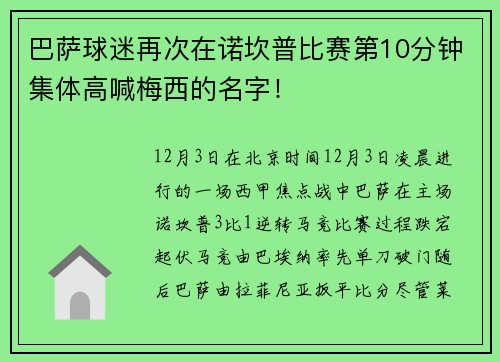 巴萨球迷再次在诺坎普比赛第10分钟集体高喊梅西的名字！

12月3日在北京时间12月3日凌晨进行的一场西甲焦点战中巴萨在主场诺坎普3比1逆转马竞比赛过程跌宕起伏马竞由巴埃纳率先单刀破门随后巴萨由拉菲尼亚扳平比分尽管莱